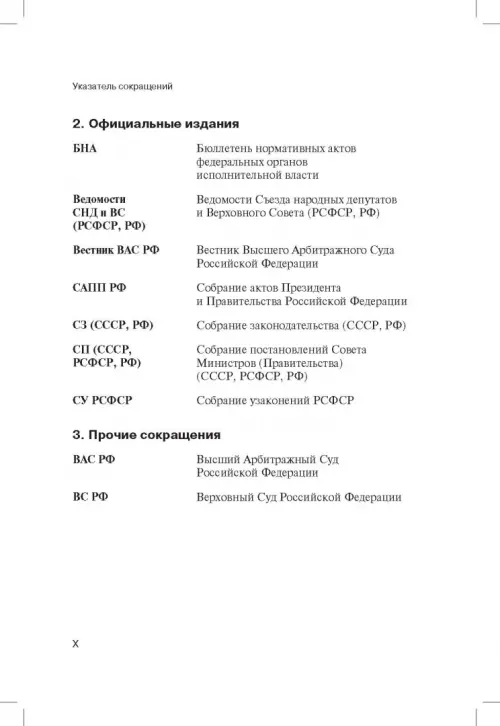 Указатель сокращений

2. Официальные издания

| | |
|---|---|
| БНА | Бюллетень нормативных актов федеральных органов исполнительной власти |
| Ведомости СНД и ВС (РСФСР, РФ) | Ведомости Съезда народных депутатов и Верховного Совета (РСФСР, РФ) |
| Вестник ВАС РФ | Вестник Высшего Арбитражного Суда Российской Федерации |
| САПП РФ | Собрание актов Президента и Правительства Российской Федерации |
| СЗ (СССР, РФ) | Собрание законодательства (СССР, РФ) |
| СП (СССР, РСФСР, РФ) | Собрание постановлений Совета Министров (Правительства) (СССР, РСФСР, РФ) |
| СУ РСФСР | Собрание узаконений РСФСР |

3. Прочие сокращения

| | |
|---|---|
| ВАС РФ | Высший Арбитражный Суд Российской Федерации |
| ВС РФ | Верховный Суд Российской Федерации |

X